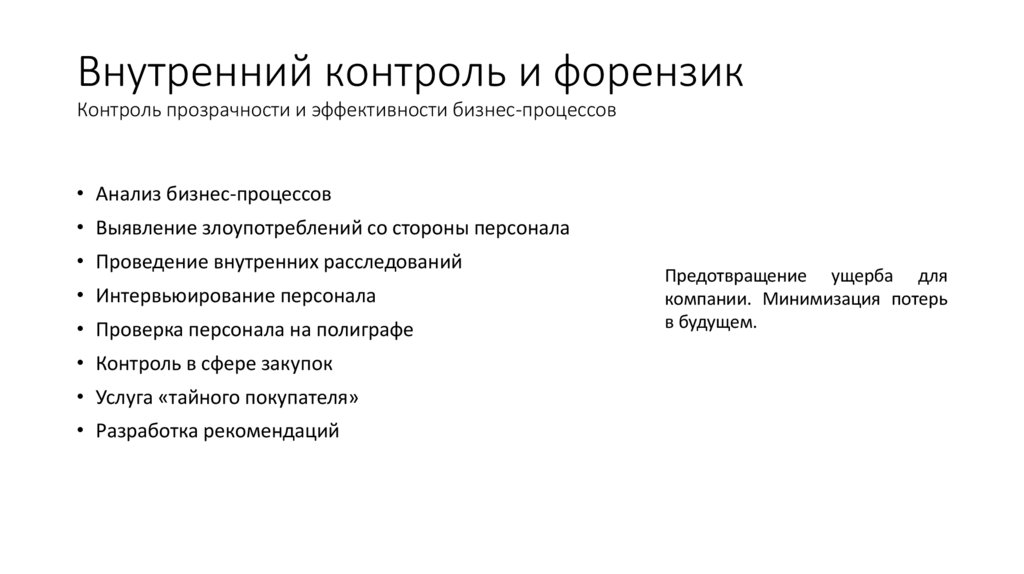 Внутренний контроль и форензик
Контроль прозрачности и эффективности бизнес-процессов

• Анализ бизнес-процессов
• Выявление злоупотреблений со стороны персонала
• Проведение внутренних расследований
• Интервьюирование персонала
• Проверка персонала на полиграфе
• Контроль в сфере закупок
• Услуга «тайного покупателя»
• Разработка рекомендаций

Предотвращение ущерба для компании. Минимизация потерь в будущем.